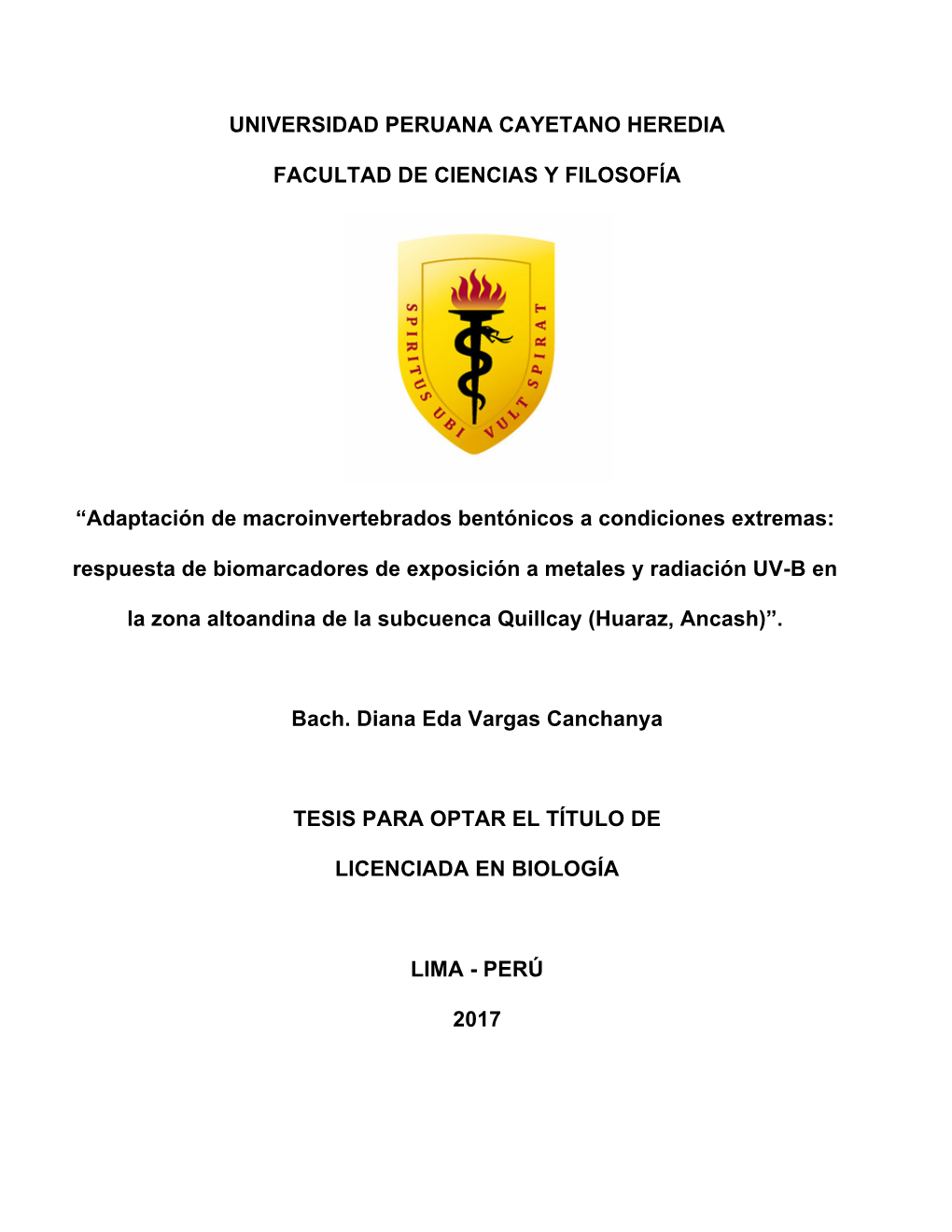 UNIVERSIDAD PERUANA CAYETANO HEREDIA

FACULTAD DE CIENCIAS Y FILOSOFÍA

SPIRITUS UBI VULT SPIRAT

“Adaptación de macroinvertebrados bentónicos a condiciones extremas: respuesta de biomarcadores de exposición a metales y radiación UV-B en la zona altoandina de la subcuenca Quillcay (Huaraz, Ancash)”.

Bach. Diana Eda Vargas Canchanya

TESIS PARA OPTAR EL TÍTULO DE

LICENCIADA EN BIOLOGÍA

LIMA - PERÚ

2017